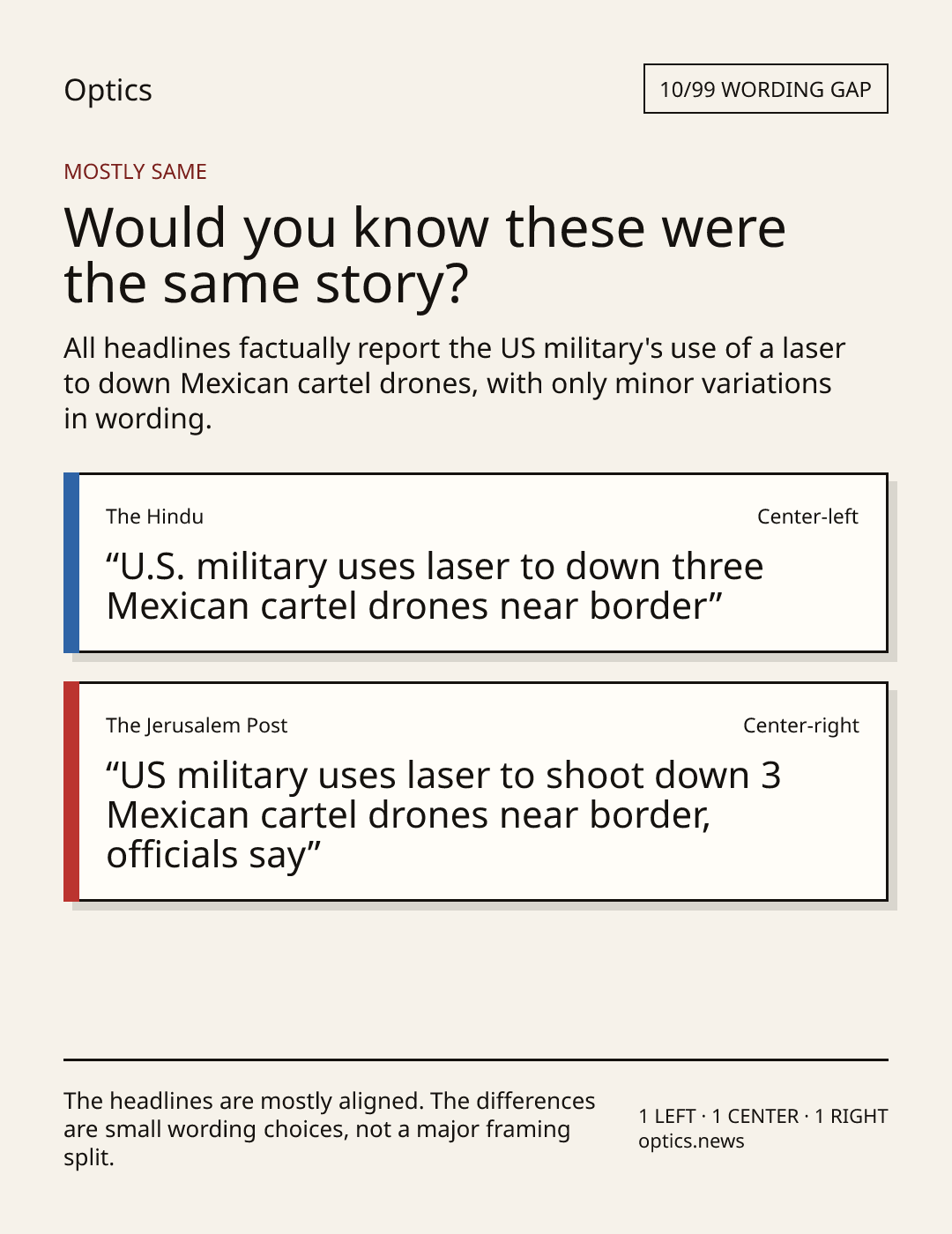 Optics

10/99 WORDING GAP

MOSTLY SAME

Would you know these were the same story?

All headlines factually report the US military's use of a laser to down Mexican cartel drones, with only minor variations in wording.

The Hindu

Center-left

“U.S. military uses laser to down three Mexican cartel drones near border”

The Jerusalem Post

Center-right

“US military uses laser to shoot down 3 Mexican cartel drones near border, officials say”

The headlines are mostly aligned. The differences are small wording choices, not a major framing split.

1 LEFT · 1 CENTER · 1 RIGHT
optics.news